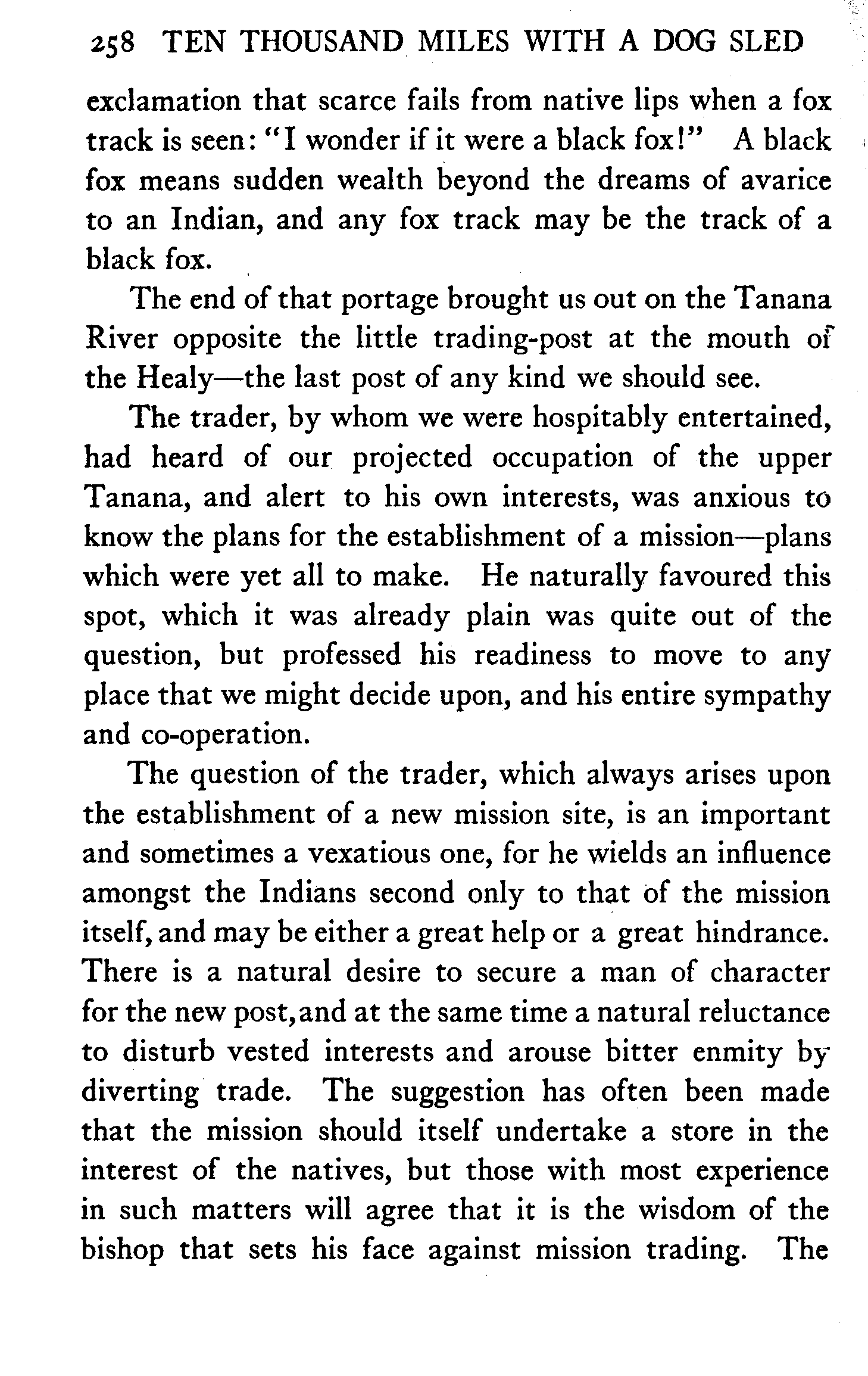 258 TEN THOUSAND MILES WITH A DOG SLED

exclamation that scarce fails from native lips when a fox track is seen: "I wonder if it were a black fox!" A black fox means sudden wealth beyond the dreams of avarice to an Indian, and any fox track may be the track of a black fox.

The end of that portage brought us out on the Tanana River opposite the little trading-post at the mouth of the Healy—the last post of any kind we should see.

The trader, by whom we were hospitably entertained, had heard of our projected occupation of the upper Tanana, and alert to his own interests, was anxious to know the plans for the establishment of a mission—plans which were yet all to make. He naturally favoured this spot, which it was already plain was quite out of the question, but professed his readiness to move to any place that we might decide upon, and his entire sympathy and co-operation.

The question of the trader, which always arises upon the establishment of a new mission site, is an important and sometimes a vexatious one, for he wields an influence amongst the Indians second only to that of the mission itself, and may be either a great help or a great hindrance. There is a natural desire to secure a man of character for the new post, and at the same time a natural reluctance to disturb vested interests and arouse bitter enmity by diverting trade. The suggestion has often been made that the mission should itself undertake a store in the interest of the natives, but those with most experience in such matters will agree that it is the wisdom of the bishop that sets his face against mission trading. The